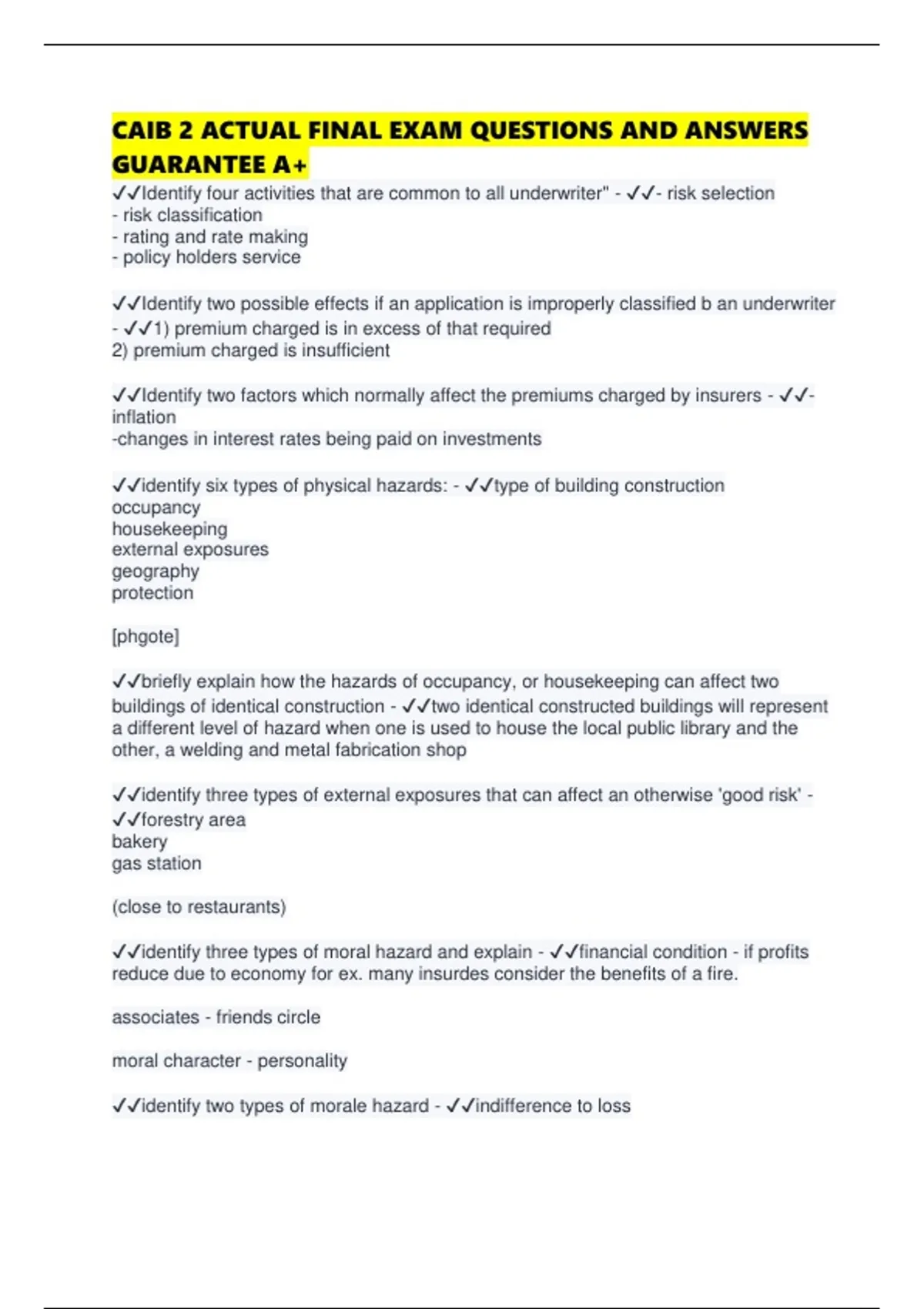 CAIB 2 ACTUAL FINAL EXAM QUESTIONS AND ANSWERS GUARANTEE A+

✓✓Identify four activities that are common to all underwriter" - ✓✓- risk selection
- risk classification
- rating and rate making
- policy holders service

✓✓Identify two possible effects if an application is improperly classified b an underwriter - ✓✓1) premium charged is in excess of that required
2) premium charged is insufficient

✓✓Identify two factors which normally affect the premiums charged by insurers - ✓✓- inflation
-changes in interest rates being paid on investments

✓✓identify six types of physical hazards: - ✓✓type of building construction
occupancy
housekeeping
external exposures
geography
protection

[phgote]

✓✓briefly explain how the hazards of occupancy, or housekeeping can affect two buildings of identical construction - ✓✓two identical constructed buildings will represent a different level of hazard when one is used to house the local public library and the other, a welding and metal fabrication shop

✓✓identify three types of external exposures that can affect an otherwise 'good risk' - ✓✓forestry area
bakery
gas station

(close to restaurants)

✓✓identify three types of moral hazard and explain - ✓✓financial condition - if profits reduce due to economy for ex. many insurdes consider the benefits of a fire.

associates - friends circle

moral character - personality

✓✓identify two types of morale hazard - ✓✓indifference to loss